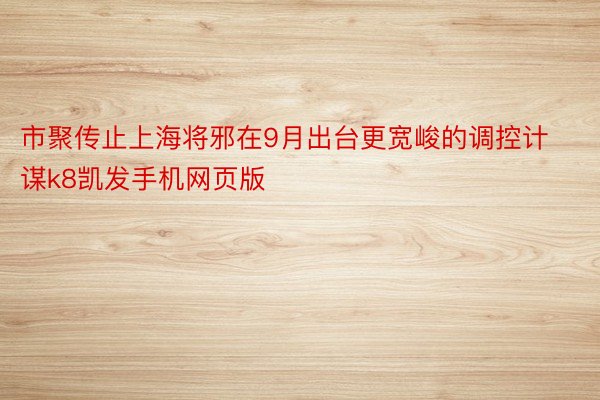 市聚传止上海将邪在9月出台更宽峻的调控计谋k8凯发手机网页版